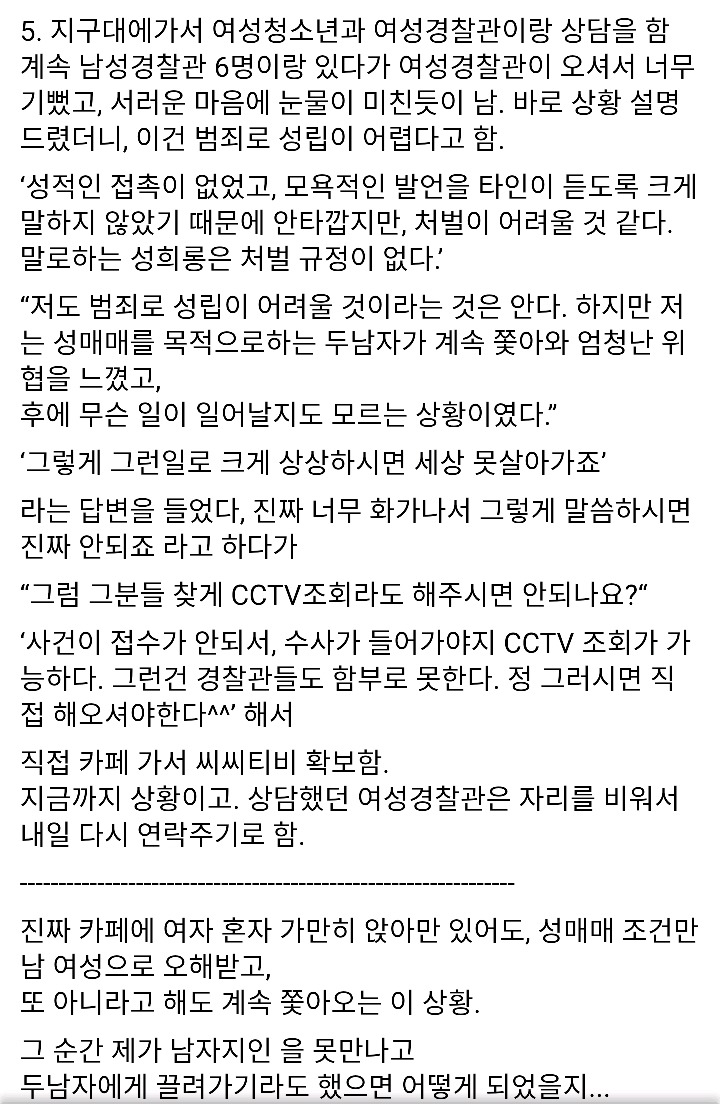 5. 지구대에가서 여성청소년과 여성경찰관이랑 상담을 함 계속 남성경찰관 6명이랑 있다가 여성경찰관이 오셔서 너무 기뻤고, 서러운 마음에 눈물이 미친듯이 남. 바로 상황 설명 드렸더니, 이건 범죄로 성립이 어렵다고 함.

‘성적인 접촉이 없었고, 모욕적인 발언을 타인이 듣도록 크게 말하지 않았기 때문에 안타깝지만, 처벌이 어려울 것 같다. 말로하는 성희롱은 처벌 규정이 없다.’

“저도 범죄로 성립이 어려울 것이라는 것은 안다. 하지만 저는 성매매를 목적으로하는 두남자가 계속 쫓아와 엄청난 위협을 느꼈고,
후에 무슨 일이 일어날지도 모르는 상황이였다.”

‘그렇게 그런일로 크게 상상하시면 세상 못살아가죠’

라는 답변을 들었다, 진짜 너무 화가나서 그렇게 말씀하시면 진짜 안되죠 라고 하다가

“그럼 그분들 찾게 CCTV조회라도 해주시면 안되나요?”

‘사건이 접수가 안되서, 수사가 들어가야지 CCTV 조회가 가능하다. 그런건 경찰관들도 함부로 못한다. 정 그러시면 직접 해오셔야한다^^’ 해서

직접 카페 가서 씨씨티비 확보함.
지금까지 상황이고. 상담했던 여성경찰관은 자리를 비워서 내일 다시 연락주기로 함.

------------------------------------------------------------

진짜 카페에 여자 혼자 가만히 앉아만 있어도, 성매매 조건만남 여성으로 오해받고,
또 아니라고 해도 계속 쫓아오는 이 상황.

그 순간 제가 남자지인 을 못만나고
두남자에게 끌려가기라도 했으면 어떻게 되었을지...